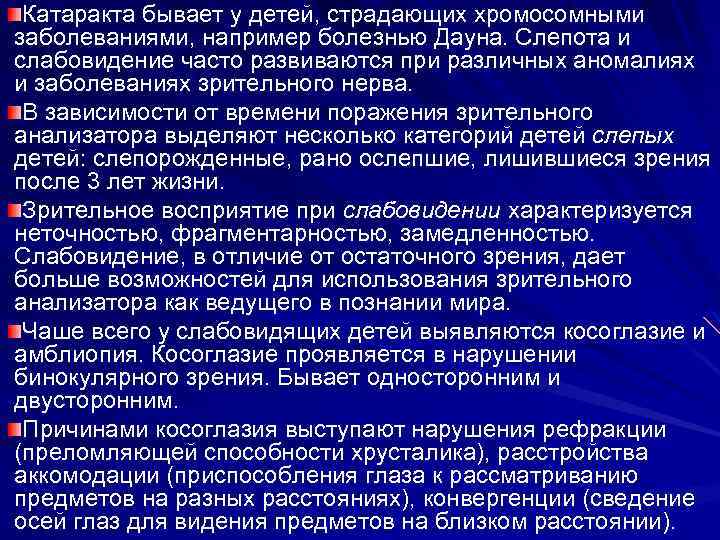 Катаракта бывает у детей, страдающих хромосомными заболеваниями, например болезнью Дауна. Слепота и слабовидение часто развиваются при различных аномалиях и заболеваниях зрительного нерва.

В зависимости от времени поражения зрительного анализатора выделяют несколько категорий детей слепых детей: слепорожденные, рано ослепшие, лишившиеся зрения после 3 лет жизни.

Зрительное восприятие при слабовидении характеризуется неточностью, фрагментарностью, замедленностью. Слабовидение, в отличие от остаточного зрения, дает больше возможностей для использования зрительного анализатора как ведущего в познании мира.

Чаше всего у слабовидящих детей выявляются косоглазие и амблиопия. Косоглазие проявляется в нарушении бинокулярного зрения. Бывает односторонним и двусторонним.

Причинами косоглазия выступают нарушения рефракции (преломляющей способности хрусталика), расстройства аккомодации (приспособления глаза к рассматриванию предметов на разных расстояниях), конвергенции (сведение осей глаз для видения предметов на близком расстоянии).